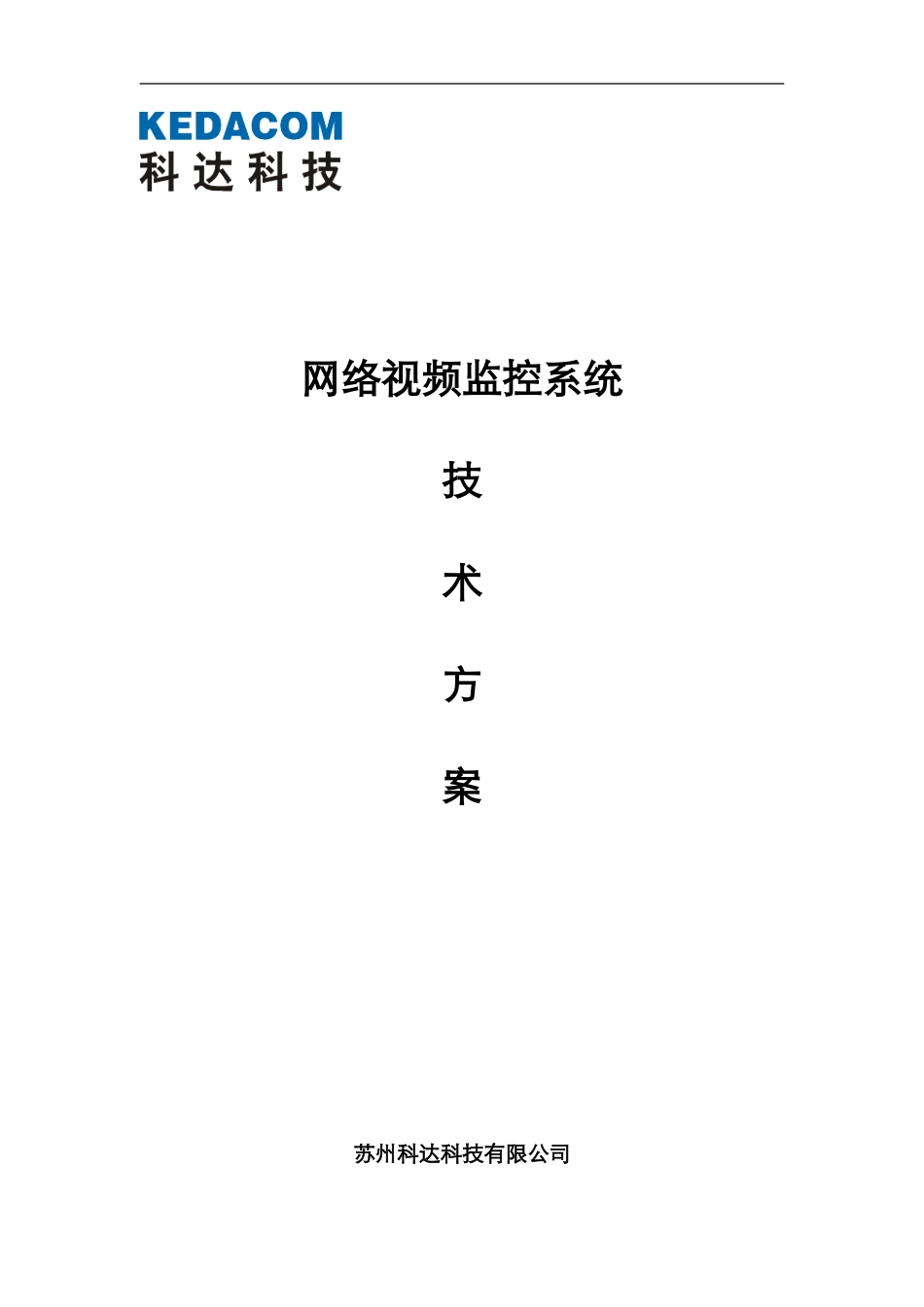 KEDACOM
科达科技

网络视频监控系统

技

术

方

案

苏州科达科技有限公司